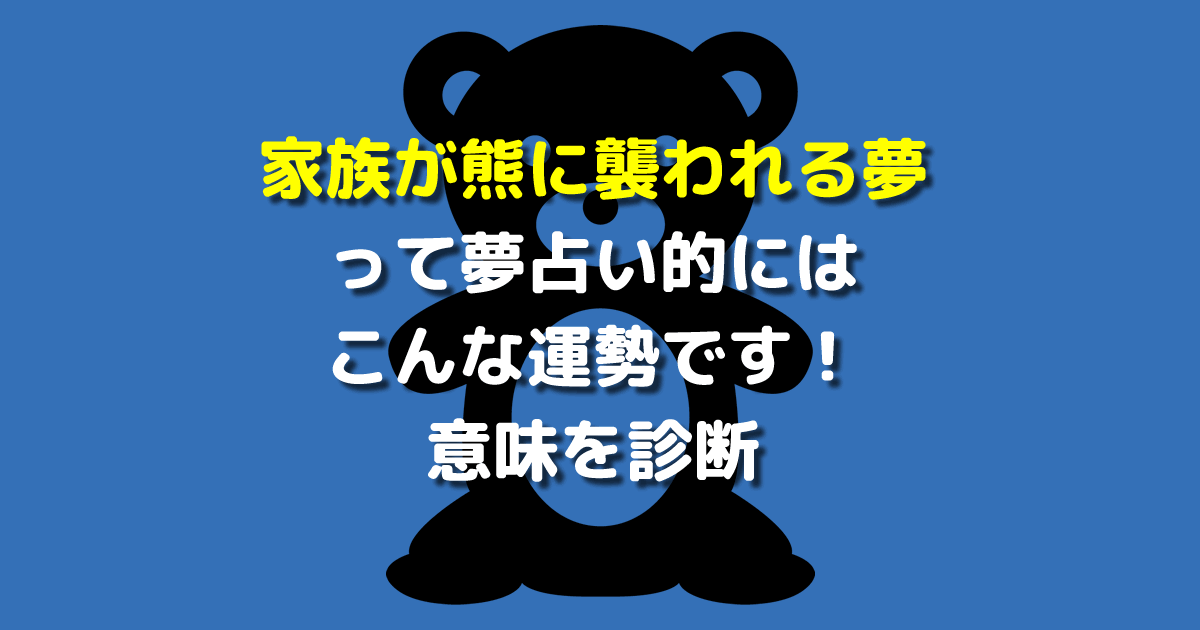 家族が熊に襲われる夢
って夢占い的には
こんな運勢です！
意味を診断